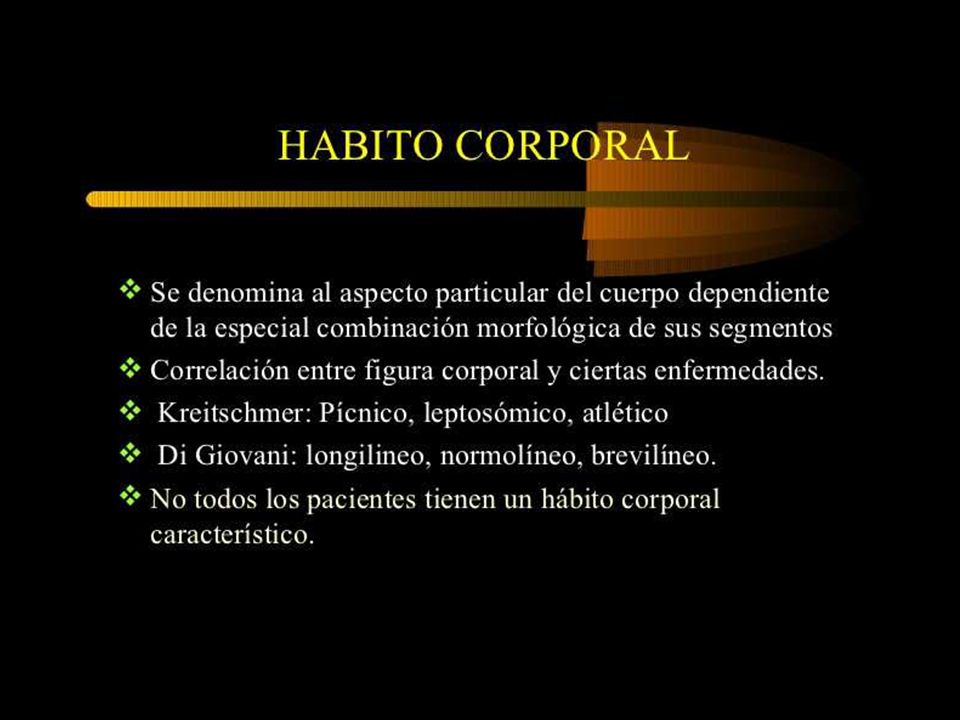 HABITO CORPORAL

❖ Se denomina al aspecto particular del cuerpo dependiente de la especial combinación morfológica de sus segmentos

❖ Correlación entre figura corporal y ciertas enfermedades.

❖ Kreitschmer: Pícnico, leptosómico, atlético

❖ Di Giovani: longilineo, normolíneo, brevilíneo.

❖ No todos los pacientes tienen un hábito corporal característico.